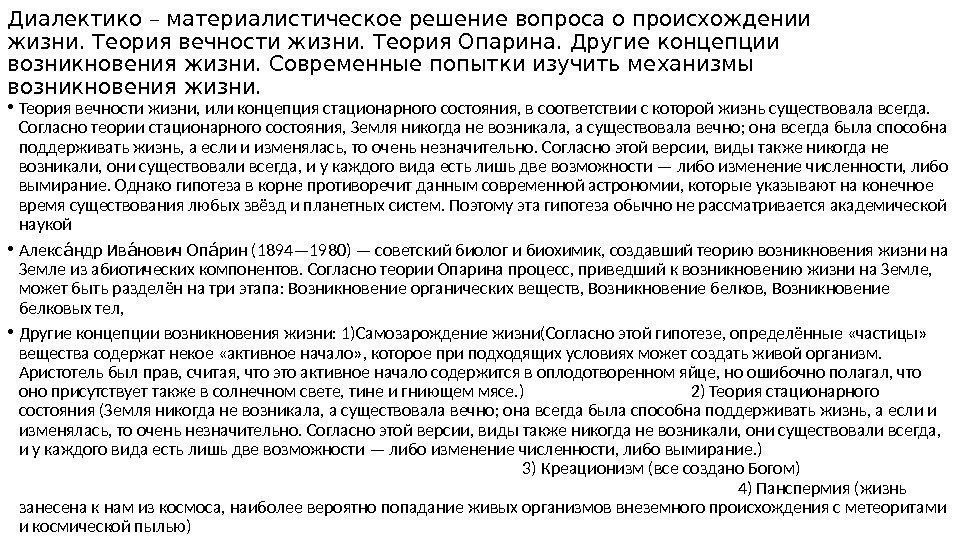 Диалектико – материалистическое решение вопроса о происхождении жизни. Теория вечности жизни. Теория Опарина. Другие концепции возникновения жизни. Современные попытки изучить механизмы возникновения жизни.

• Теория вечности жизни, или концепция стационарного состояния, в соответствии с которой жизнь существовала всегда. Согласно теории стационарного состояния, Земля никогда не возникала, а существовала вечно; она всегда была способна поддерживать жизнь, а если и изменялась, то очень незначительно. Согласно этой версии, виды также никогда не возникали, они существовали всегда, и у каждого вида есть лишь две возможности — либо изменение численности, либо вымирание. Однако гипотеза в корне противоречит данным современной астрономии, которые указывают на конечное время существования любых звёзд и планетных систем. Поэтому эта гипотеза обычно не рассматривается академической наукой

• Алекса́ндр Ива́нович Опа́рин (1894—1980) — советский биолог и биохимик, создавший теорию возникновения жизни на Земле из абиотических компонентов. Согласно теории Опарина процесс, приведший к возникновению жизни на Земле, может быть разделён на три этапа: Возникновение органических веществ, Возникновение белков, Возникновение белковых тел,

• Другие концепции возникновения жизни: 1)Самозарождение жизни(Согласно этой гипотезе, определённые «частицы» вещества содержат некое «активное начало», которое при подходящих условиях может создать живой организм. Аристотель был прав, считая, что это активное начало содержится в оплодотворенном яйце, но ошибочно полагал, что оно присутствует также в солнечном свете, тине и гниющем мясе.) 2) Теория стационарного состояния (Земля никогда не возникала, а существовала вечно; она всегда была способна поддерживать жизнь, а если и изменялась, то очень незначительно. Согласно этой версии, виды также никогда не возникали, они существовали всегда, и у каждого вида есть лишь две возможности — либо изменение численности, либо вымирание.) 3) Креационизм (все создано Богом) 4) Панспермия (жизнь занесена к нам из космоса, наиболее вероятно попадание живых организмов внеземного происхождения с метеоритами и космической пылью)